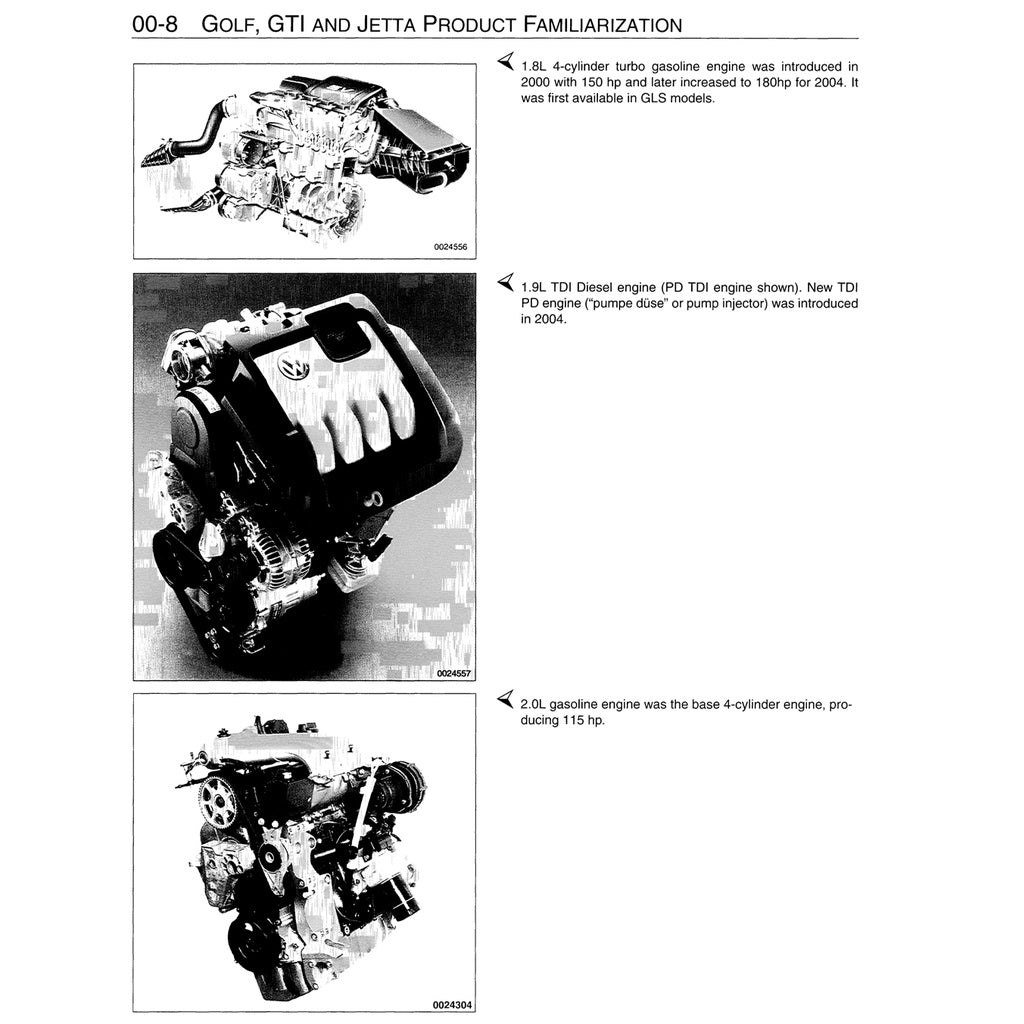 00-8 GOLF, GTI AND JETTA PRODUCT FAMILIARIZATION

0024556

1.8L 4-cylinder turbo gasoline engine was introduced in 2000 with 150 hp and later increased to 180hp for 2004. It was first available in GLS models.

0024557

1.9L TDI Diesel engine (PD TDI engine shown). New TDI PD engine ("pumpe düse" or pump injector) was introduced in 2004.

0024304

2.0L gasoline engine was the base 4-cylinder engine, producing 115 hp.